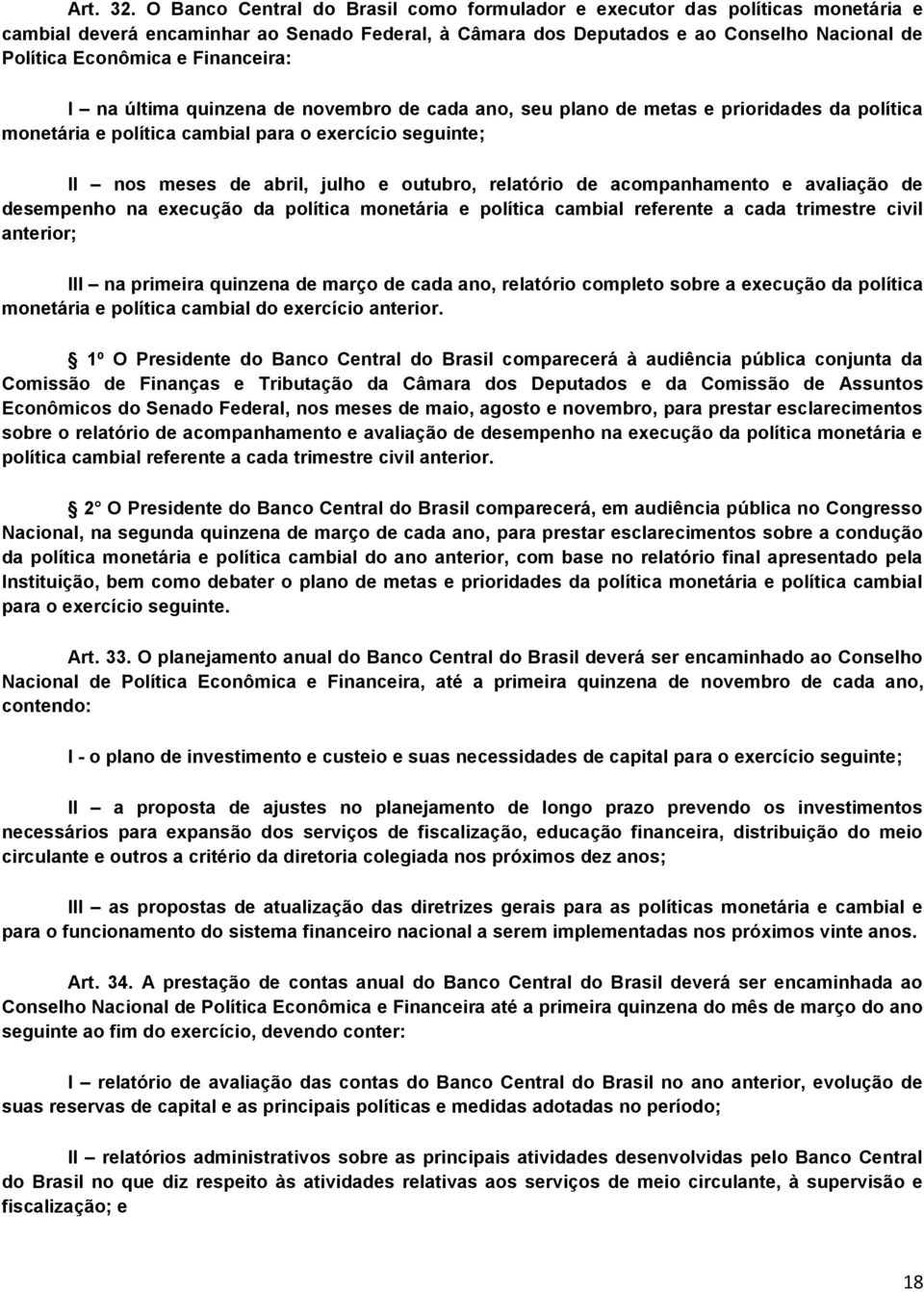 Art. 32. O Banco Central do Brasil como formulador e executor das políticas monetária e cambial deverá encaminhar ao Senado Federal, à Câmara dos Deputados e ao Conselho Nacional de Política Econômica e Financeira:

I – na última quinzena de novembro de cada ano, seu plano de metas e prioridades da política monetária e política cambial para o exercício seguinte;

II – nos meses de abril, julho e outubro, relatório de acompanhamento e avaliação de desempenho na execução da política monetária e política cambial referente a cada trimestre civil anterior;

III – na primeira quinzena de março de cada ano, relatório completo sobre a execução da política monetária e política cambial do exercício anterior.

 1º O Presidente do Banco Central do Brasil comparecerá à audiência pública conjunta da Comissão de Finanças e Tributação da Câmara dos Deputados e da Comissão de Assuntos Econômicos do Senado Federal, nos meses de maio, agosto e novembro, para prestar esclarecimentos sobre o relatório de acompanhamento e avaliação de desempenho na execução da política monetária e política cambial referente a cada trimestre civil anterior.

 2 O Presidente do Banco Central do Brasil comparecerá, em audiência pública no Congresso Nacional, na segunda quinzena de março de cada ano, para prestar esclarecimentos sobre a condução da política monetária e política cambial do ano anterior, com base no relatório final apresentado pela Instituição, bem como debater o plano de metas e prioridades da política monetária e política cambial para o exercício seguinte.

Art. 33. O planejamento anual do Banco Central do Brasil deverá ser encaminhado ao Conselho Nacional de Política Econômica e Financeira, até a primeira quinzena de novembro de cada ano, contendo:

I - o plano de investimento e custeio e suas necessidades de capital para o exercício seguinte;

II – a proposta de ajustes no planejamento de longo prazo prevendo os investimentos necessários para expansão dos serviços de fiscalização, educação financeira, distribuição do meio circulante e outros a critério da diretoria colegiada nos próximos dez anos;

III – as propostas de atualização das diretrizes gerais para as políticas monetária e cambial e para o funcionamento do sistema financeiro nacional a serem implementadas nos próximos vinte anos.

Art. 34. A prestação de contas anual do Banco Central do Brasil deverá ser encaminhada ao Conselho Nacional de Política Econômica e Financeira até a primeira quinzena do mês de março do ano seguinte ao fim do exercício, devendo conter:

I – relatório de avaliação das contas do Banco Central do Brasil no ano anterior, evolução de suas reservas de capital e as principais políticas e medidas adotadas no período;

II – relatórios administrativos sobre as principais atividades desenvolvidas pelo Banco Central do Brasil no que diz respeito às atividades relativas aos serviços de meio circulante, à supervisão e fiscalização; e

18